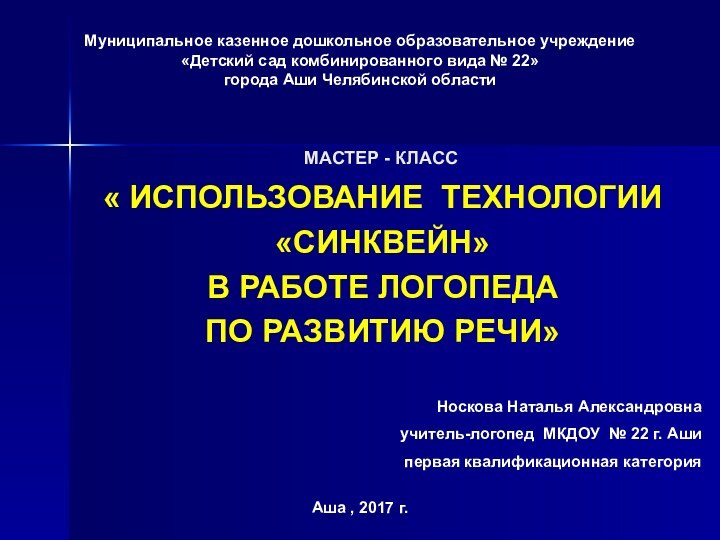 Муниципальное казенное дошкольное образовательное учреждение
«Детский сад комбинированного вида № 22»
города Аши Челябинской области

МАСТЕР - КЛАСС

« ИСПОЛЬЗОВАНИЕ ТЕХНОЛОГИИ «СИНКВЕЙН» В РАБОТЕ ЛОГОПЕДА ПО РАЗВИТИЮ РЕЧИ»

Носкова Наталья Александровна
учитель-логопед МКДОУ № 22 г. Аши
первая квалификационная категория

Аша , 2017 г.